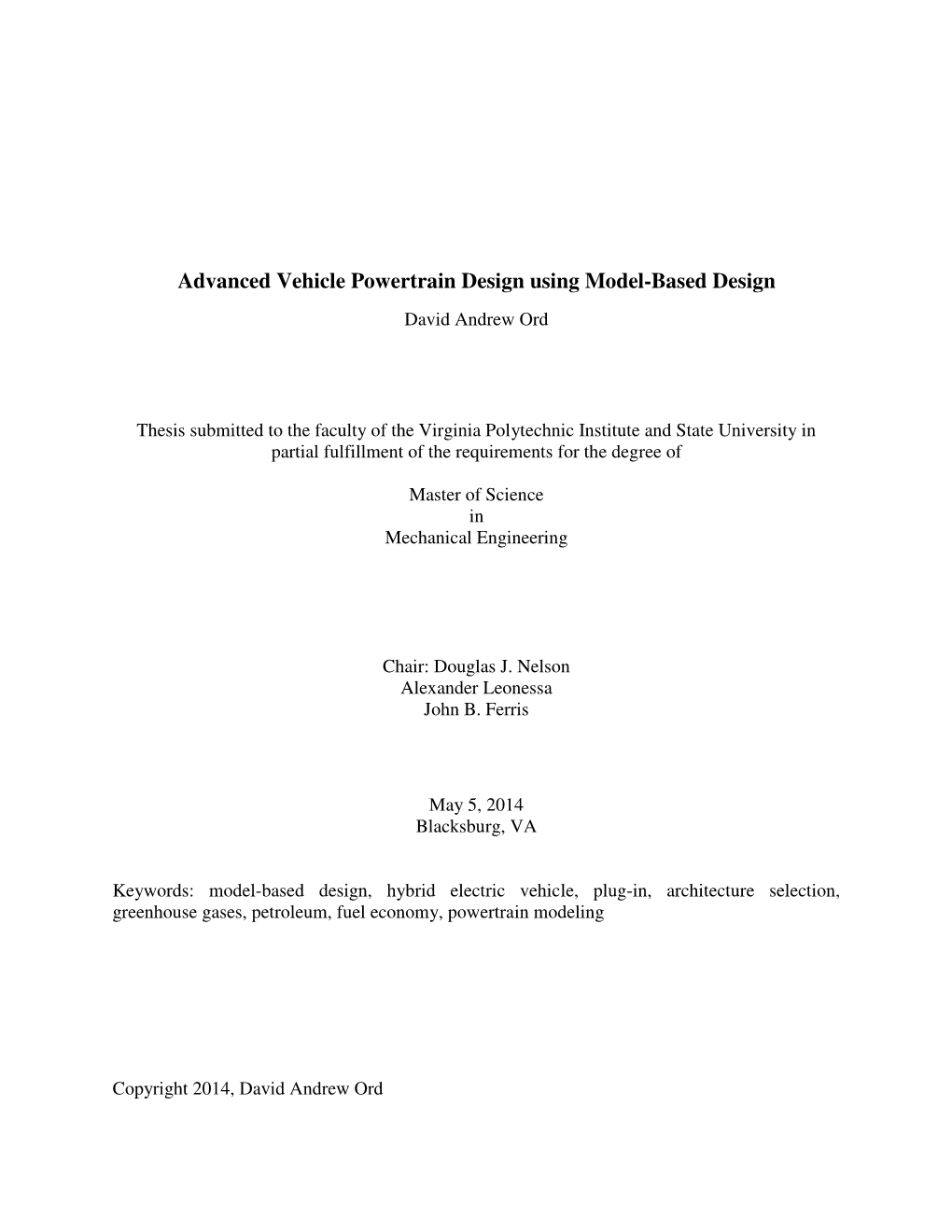 Advanced Vehicle Powertrain Design using Model-Based Design

David Andrew Ord

Thesis submitted to the faculty of the Virginia Polytechnic Institute and State University in partial fulfillment of the requirements for the degree of

Master of Science
in
Mechanical Engineering

Chair: Douglas J. Nelson
Alexander Leonessa
John B. Ferris

May 5, 2014
Blacksburg, VA

Keywords: model-based design, hybrid electric vehicle, plug-in, architecture selection, greenhouse gases, petroleum, fuel economy, powertrain modeling

Copyright 2014, David Andrew Ord